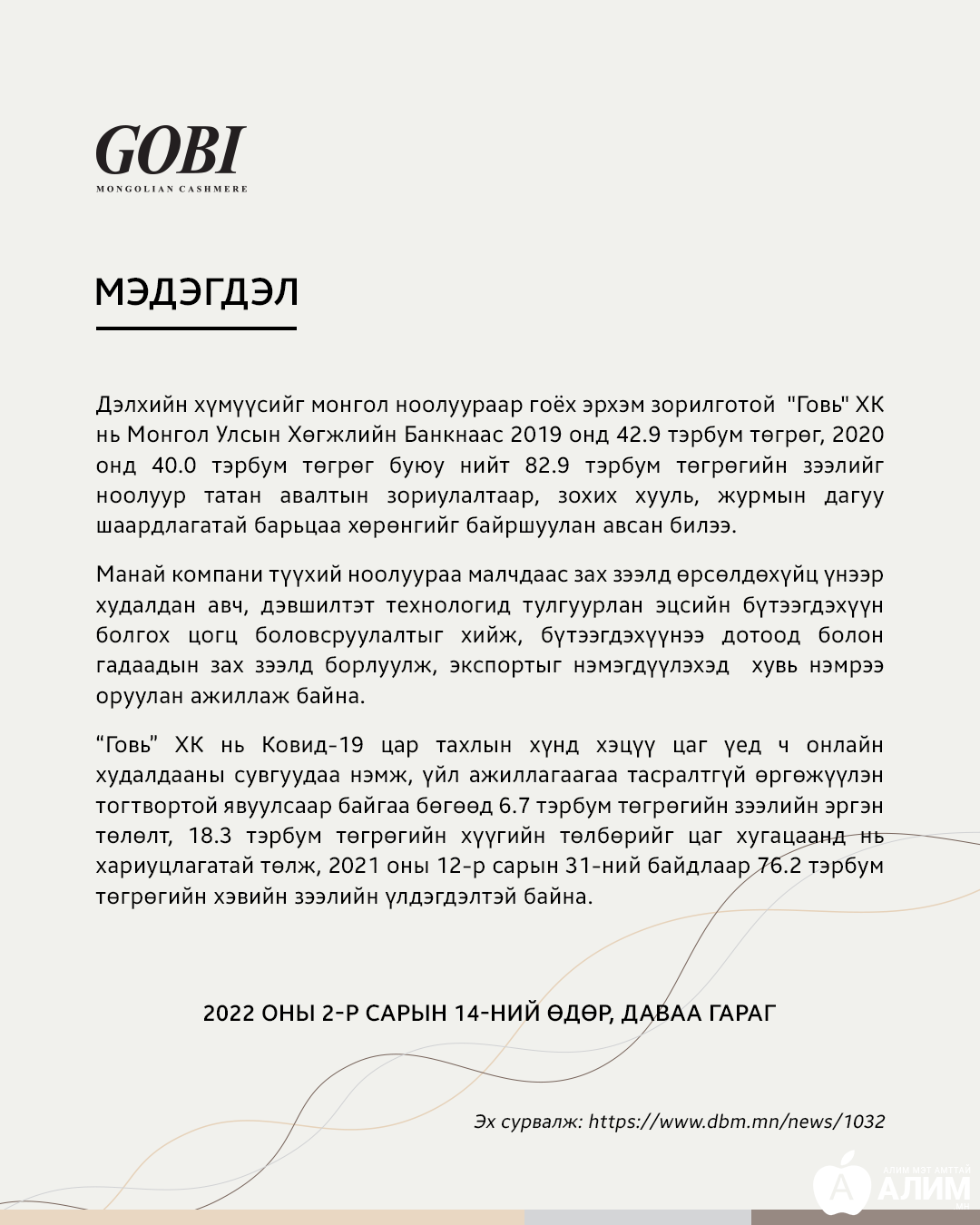 GOBI
MONGOLIAN CASHMERE

МЭДЭГДЭЛ

Дэлхийн хүмүүсийг монгол ноолуураар гоёх эрхэм зорилготой "Говь" ХК нь Монгол Улсын Хөгжлийн Банкнаас 2019 онд 42.9 тэрбум төгрөг, 2020 онд 40.0 тэрбум төгрөг буюу нийт 82.9 тэрбум төгрөгийн зээлийг ноолуур татан авалтын зориулалтаар, зохих хууль, журмын дагуу шаардлагатай барьцаа хөрөнгийг байршуулан авсан билээ.

Манай компани түүхий ноолуураа малчдаас зах зээлд өрсөлдөхүйц үнээр худалдан авч, дэвшилтэт технологид тулгуурлан эцсийн бүтээгдэхүүн болгох цогц боловсруулалтыг хийж, бүтээгдэхүүнээ дотоод болон гадаадын зах зээлд борлуулж, экспортыг нэмэгдүүлэхэд хувь нэмрээ оруулан ажиллаж байна.

“Говь” ХК нь Ковид-19 цар тахлын хүнд хэцүү цаг үед ч онлайн худалдааны сувгуудаа нэмж, үйл ажиллагаагаа тасралтгүй өргөжүүлэн тогтвортой явуулсаар байгаа бөгөөд 6.7 тэрбум төгрөгийн зээлийн эргэн төлөлт, 18.3 тэрбум төгрөгийн хүүгийн төлбөрийг цаг хугацаанд нь хариуцлагатай төлж, 2021 оны 12-р сарын 31-ний байдлаар 76.2 тэрбум төгрөгийн хэвийн зээлийн үлдэгдэлтэй байна.

2022 ОНЫ 2-Р САРЫН 14-НИЙ ӨДӨР, ДАВАА ГАРАГ

Эх сурвалж: https://www.dbm.mn/news/1032

АЛИМ МЭТ АМТТАЙ
АЛИМ